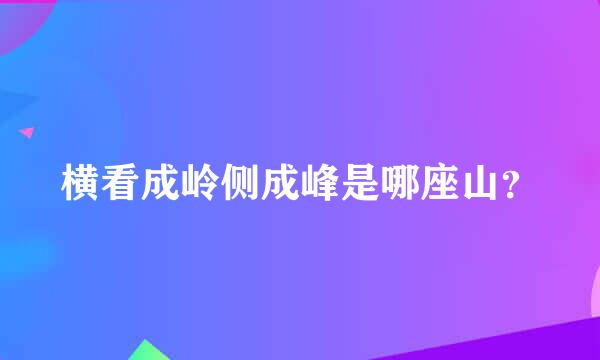 横看成岭侧成峰是哪座山?